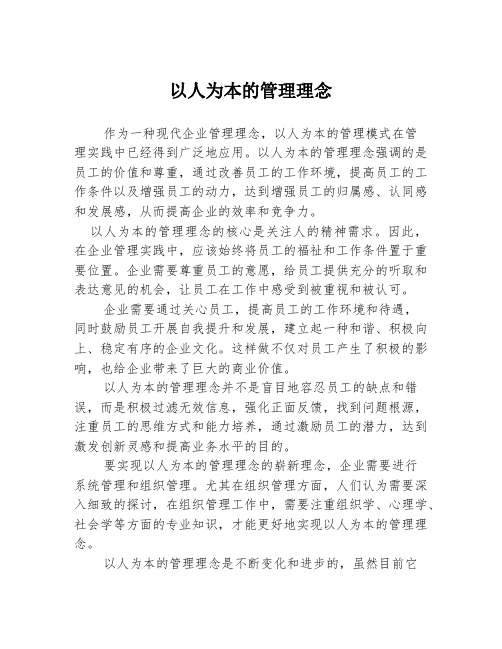 以人为本的管理理念

作为一种现代企业管理理念，以人为本的管理模式在管理实践中已经得到广泛地应用。以人为本的管理理念强调的是员工的价值和尊重，通过改善员工的工作环境，提高员工的工作条件以及增强员工的动力，达到增强员工的归属感、认同感和发展感，从而提高企业的效率和竞争力。

以人为本的管理理念的核心是关注人的精神需求。因此，在企业管理实践中，应该始终将员工的福祉和工作条件置于重要位置。企业需要尊重员工的意愿，给员工提供充分的听取和表达意见的机会，让员工在工作中感受到被重视和被认可。

企业需要通过关心员工，提高员工的工作环境和待遇，同时鼓励员工开展自我提升和发展，建立起一种和谐、积极向上、稳定有序的企业文化。这样做不仅对员工产生了积极的影响，也给企业带来了巨大的商业价值。

以人为本的管理理念并不是盲目地容忍员工的缺点和错误，而是积极过滤无效信息，强化正面反馈，找到问题根源，注重员工的思维方式和能力培养，通过激励员工的潜力，达到激发创新灵感和提高业务水平的目的。

要实现以人为本的管理理念的崭新理念，企业需要进行系统管理和组织管理。尤其在组织管理方面，人们认为需要深入细致的探讨，在组织管理工作中，需要注重组织学、心理学、社会学等方面的专业知识，才能更好地实现以人为本的管理理念。

以人为本的管理理念是不断变化和进步的，虽然目前它